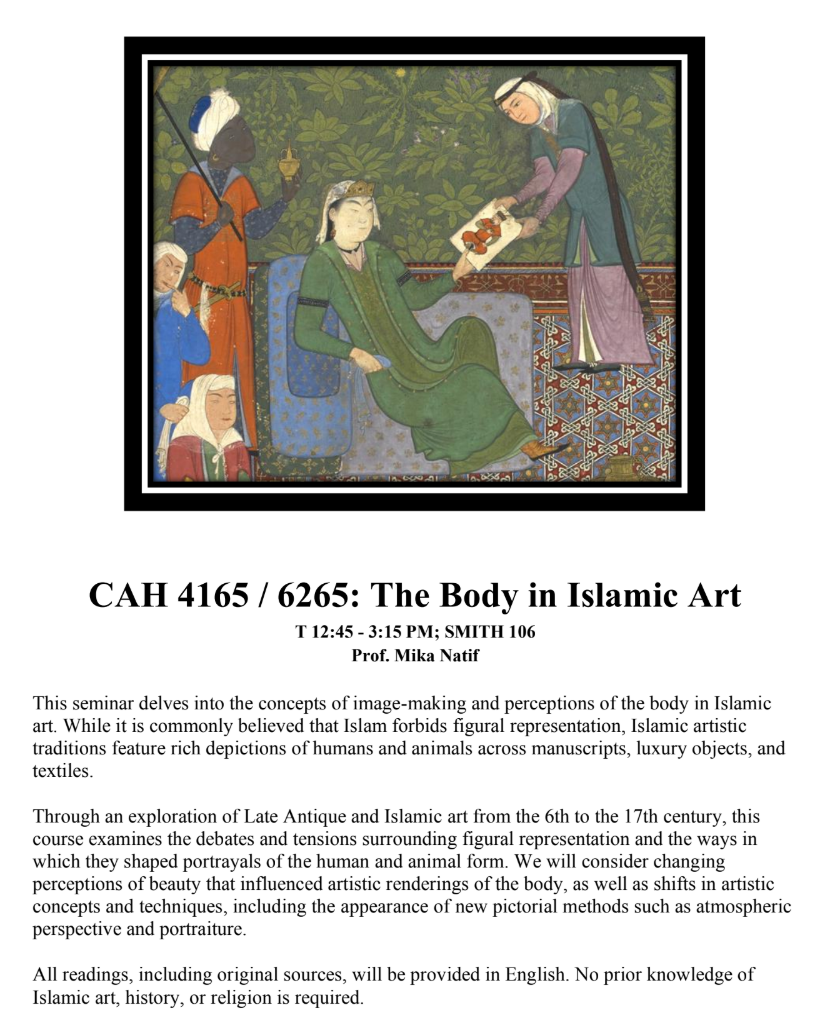 CAH 4165 / 6265: The Body in Islamic Art

T 12:45 - 3:15 PM; SMITH 106
Prof. Mika Natif

This seminar delves into the concepts of image-making and perceptions of the body in Islamic art. While it is commonly believed that Islam forbids figural representation, Islamic artistic traditions feature rich depictions of humans and animals across manuscripts, luxury objects, and textiles.

Through an exploration of Late Antique and Islamic art from the 6th to the 17th century, this course examines the debates and tensions surrounding figural representation and the ways in which they shaped portrayals of the human and animal form. We will consider changing perceptions of beauty that influenced artistic renderings of the body, as well as shifts in artistic concepts and techniques, including the appearance of new pictorial methods such as atmospheric perspective and portraiture.

All readings, including original sources, will be provided in English. No prior knowledge of Islamic art, history, or religion is required.